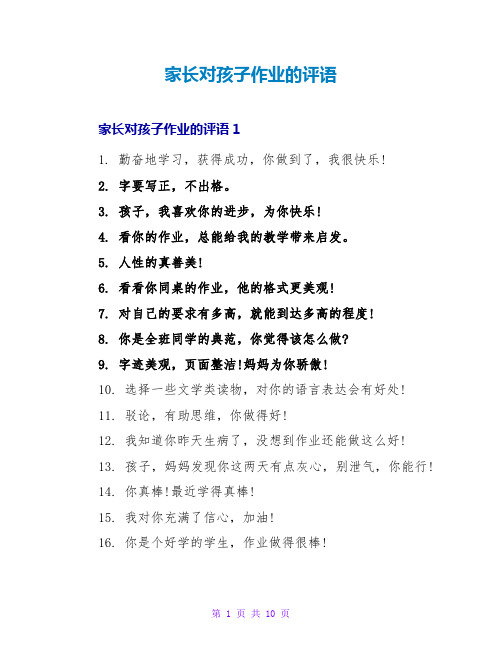 家长对孩子作业的评语

家长对孩子作业的评语 1

1. 勤奋地学习，获得成功，你做到了，我很快乐!

2. 字要写正，不出格。

3. 孩子，我喜欢你的进步，为你快乐!

4. 看你的作业，总能给我的教学带来启发。

5. 人性的真善美!

6. 看看你同桌的作业，他的格式更美观!

7. 对自己的要求有多高，就能到达多高的程度!

8. 你是全班同学的典范，你觉得该怎么做?

9. 字迹美观，页面整洁!妈妈为你骄傲!

10. 选择一些文学类读物，对你的语言表达会有好处!

11. 驳论，有助思维，你做得好!

12. 我知道你昨天生病了，没想到作业还能做这么好!

13. 孩子，妈妈发现你这两天有点灰心，别泄气，你能行!

14. 你真棒!最近学得真棒!

15. 我对你充满了信心，加油!

16. 你是个好学的学生，作业做得很棒!

第 1 页 共 10 页